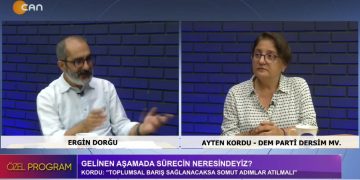 CAN

ERGİN DORĞU

AYTEN KORDU - DEM PARTİ DERSİM MV.

ÖZEL PROGRAM

GELİNEN AŞAMADA SÜRECİN NERESİNDEYİZ?
KORDU: "TOPLUMSAL BARIŞ SAĞLANACAKSA SOMUT ADIMLAR ATILMALI"